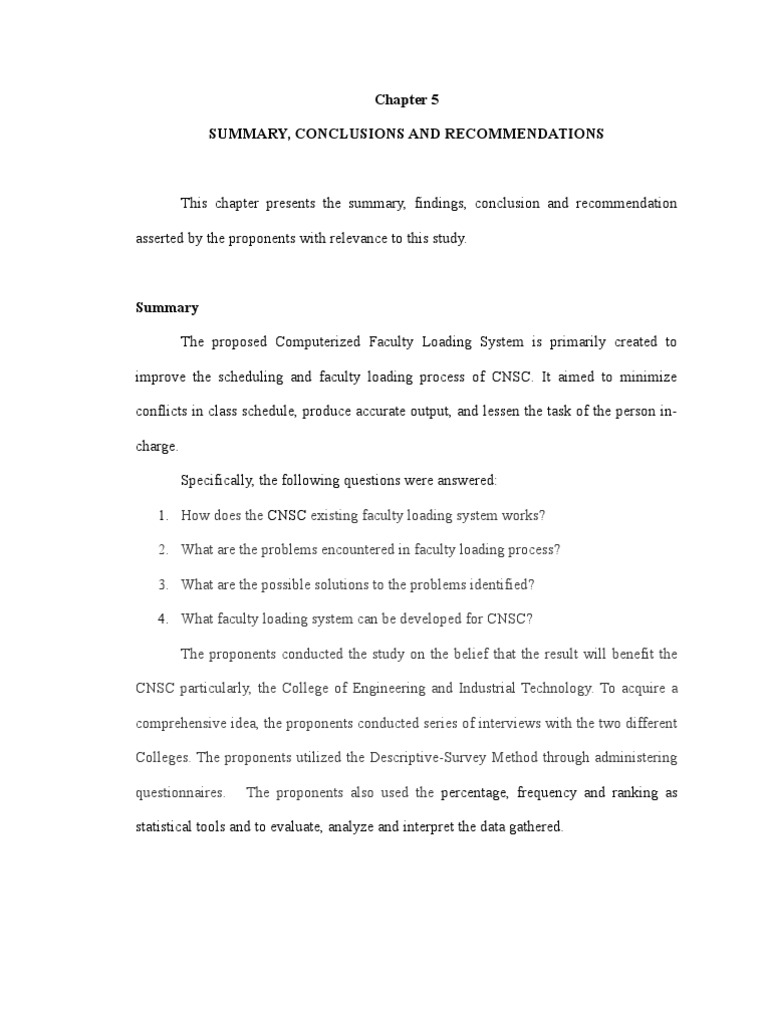 Chapter 5

SUMMARY, CONCLUSIONS AND RECOMMENDATIONS

This chapter presents the summary, findings, conclusion and recommendation asserted by the proponents with relevance to this study.

Summary

The proposed Computerized Faculty Loading System is primarily created to improve the scheduling and faculty loading process of CNSC. It aimed to minimize conflicts in class schedule, produce accurate output, and lessen the task of the person in-charge.

Specifically, the following questions were answered:

1. How does the CNSC existing faculty loading system works?
2. What are the problems encountered in faculty loading process?
3. What are the possible solutions to the problems identified?
4. What faculty loading system can be developed for CNSC?

The proponents conducted the study on the belief that the result will benefit the CNSC particularly, the College of Engineering and Industrial Technology. To acquire a comprehensive idea, the proponents conducted series of interviews with the two different Colleges. The proponents utilized the Descriptive-Survey Method through administering questionnaires. The proponents also used the percentage, frequency and ranking as statistical tools and to evaluate, analyze and interpret the data gathered.